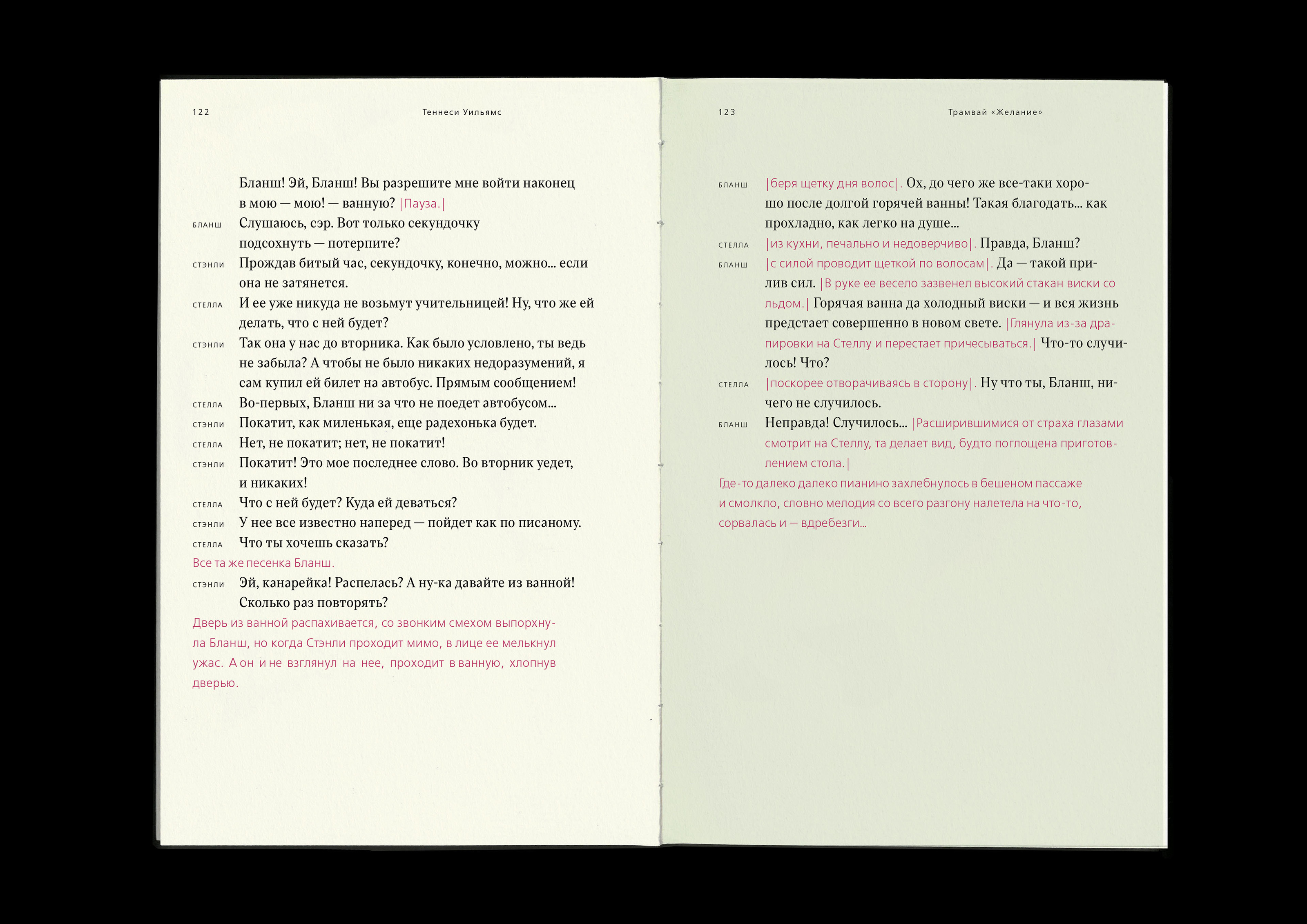 122 Теннеси Уильямс

Бланш! Эй, Бланш! Вы разрешите мне войти наконец в мою — мою! — ванную? |Пауза.|

БЛАНШ Слушаюсь, сэр. Вот только секундочку подсохнуть — потерпите?

СТЭНЛИ Прождав битый час, секундочку, конечно, можно... если она не затянется.

СТЕЛЛА И ее уже никуда не возьмут учительницей! Ну, что же ей делать, что с ней будет?

СТЭНЛИ Так она у нас до вторника. Как было условлено, ты ведь не забыла? А чтобы не было никаких недоразумений, я сам купил ей билет на автобус. Прямым сообщением!

СТЕЛЛА Во-первых, Бланш ни за что не поедет автобусом...

СТЭНЛИ Покатит, как миленькая, еще радехонька будет.

СТЕЛЛА Нет, не покатит; нет, не покатит!

СТЭНЛИ Покатит! Это мое последнее слово. Во вторник уедет, и никаких!

СТЕЛЛА Что с ней будет? Куда ей деваться?

СТЭНЛИ У нее все известно наперед — пойдет как по писаному.

СТЕЛЛА Что ты хочешь сказать?

Все та же песенка Бланш.

СТЭНЛИ Эй, канарейка! Распелась? А ну-ка давайте из ванной! Сколько раз повторять?

Дверь из ванной распахивается, со звонким смехом выпорхнула Бланш, но когда Стэнли проходит мимо, в лице ее мелькнул ужас. А он и не взглянул на нее, проходит в ванную, хлопнув дверью.

123 Трамвай «Желание»

БЛАНШ |беря щетку дня волос|. Ох, до чего же все-таки хорошо после долгой горячей ванны! Такая благодать... как прохладно, как легко на душе...

СТЕЛЛА |из кухни, печально и недоверчиво|. Правда, Бланш?

БЛАНШ |с силой проводит щеткой по волосам|. Да — такой прилив сил. |В руке ее весело зазвенел высокий стакан виски со льдом.| Горячая ванна да холодный виски — и вся жизнь предстает совершенно в новом свете. |Глянула из-за драпировки на Стеллу и перестает причесываться.| Что-то случилось! Что?

СТЕЛЛА |поскорее отворачиваясь в сторону|. Ну что ты, Бланш, ничего не случилось.

БЛАНШ Неправда! Случилось... |Расширившимися от страха глазами смотрит на Стеллу, та делает вид, будто поглощена приготовлением стола.|

Где-то далеко далеко пианино захлебнулось в бешеном пассаже и смолкло, словно мелодия со всего разгону налетела на что-то, сорвалась и — вдребезги...